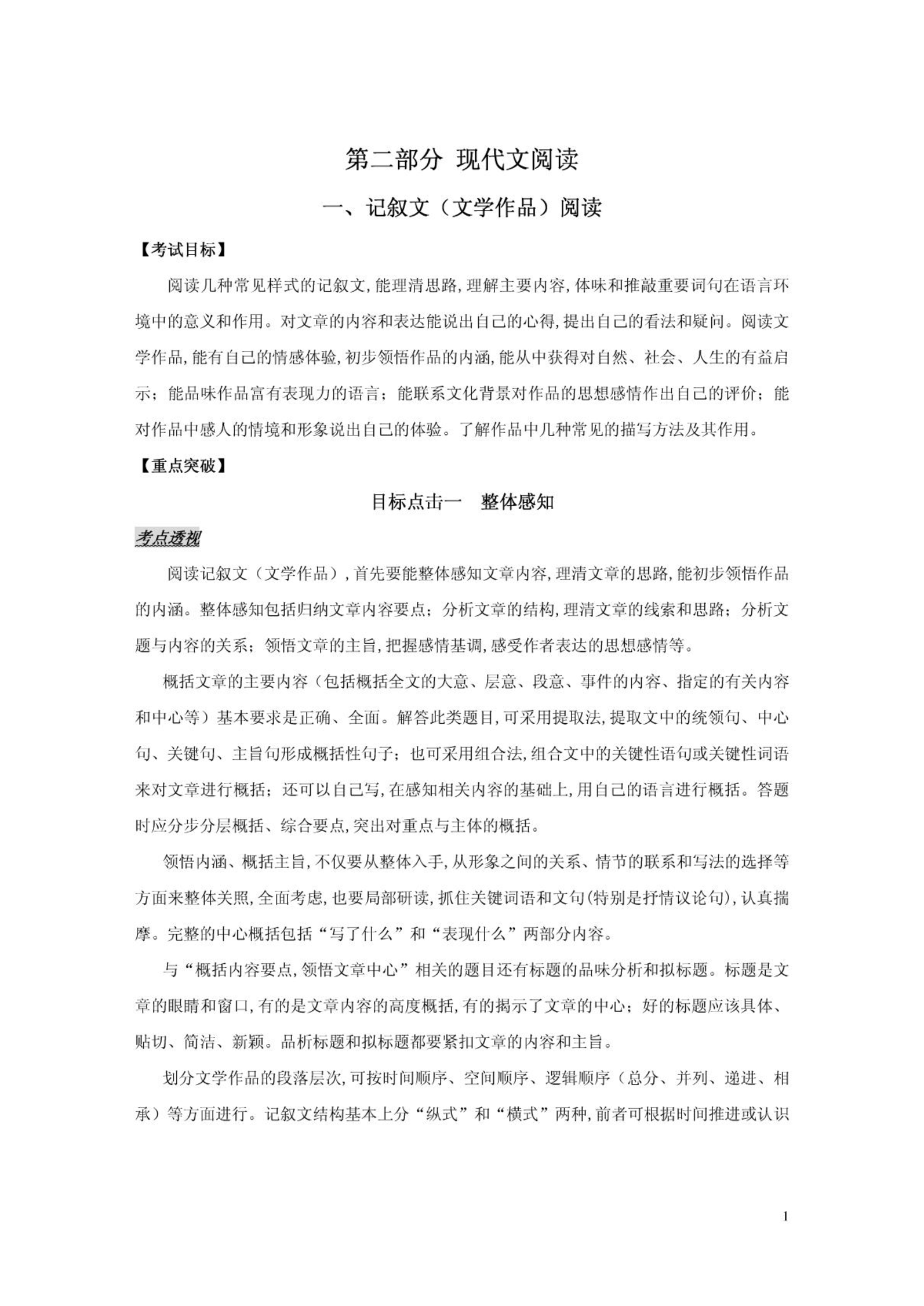 第二部分 现代文阅读

一、记叙文（文学作品）阅读

【考试目标】

阅读几种常见样式的记叙文，能理清思路，理解主要内容，体味和推敲重要词句在语言环境中的意义和作用。对文章的内容和表达能说出自己的心得，提出自己的看法和疑问。阅读文学作品，能有自己的情感体验，初步领悟作品的内涵，能从中获得对自然、社会、人生的有益启示；能品味作品富有表现力的语言；能联系文化背景对作品的思想感情作出自己的评价；能对作品中感人的情境和形象说出自己的体验。了解作品中几种常见的描写方法及其作用。

【重点突破】

目标点击一 整体感知

考点透视

阅读记叙文（文学作品），首先要能整体感知文章内容，理清文章的思路，能初步领悟作品的内涵。整体感知包括归纳文章内容要点；分析文章的结构，理清文章的线索和思路；分析文题与内容的关系；领悟文章的主旨，把握感情基调，感受作者表达的思想感情等。

概括文章的主要内容（包括概括全文的大意、层意、段意、事件的内容、指定的有关内容和中心等）基本要求是正确、全面。解答此类题目，可采用提取法，提取文中的统领句、中心句、关键句、主旨句形成概括性句子；也可采用组合法，组合文中的关键性语句或关键性词语来对文章进行概括；还可以自己写，在感知相关内容的基础上，用自己的语言进行概括。答题时应分步分层概括、综合要点，突出对重点与主体的概括。

领悟内涵、概括主旨，不仅要从整体入手，从形象之间的关系、情节的联系和写法的选择等方面来整体关照，全面考虑，也要局部研读，抓住关键词语和文句(特别是抒情议论句)，认真揣摩。完整的中心概括包括“写了什么”和“表现什么”两部分内容。

与“概括内容要点，领悟文章中心”相关的题目还有标题的品味分析和拟标题。标题是文章的眼睛和窗口，有的是文章内容的高度概括，有的揭示了文章的中心；好的标题应该具体、贴切、简洁、新颖。品析标题和拟标题都要紧扣文章的内容和主旨。

划分文学作品的段落层次，可按时间顺序、空间顺序、逻辑顺序（总分、并列、递进、相承）等方面进行。记叙文结构基本上分“纵式”和“横式”两种，前者可根据时间推进或认识

1